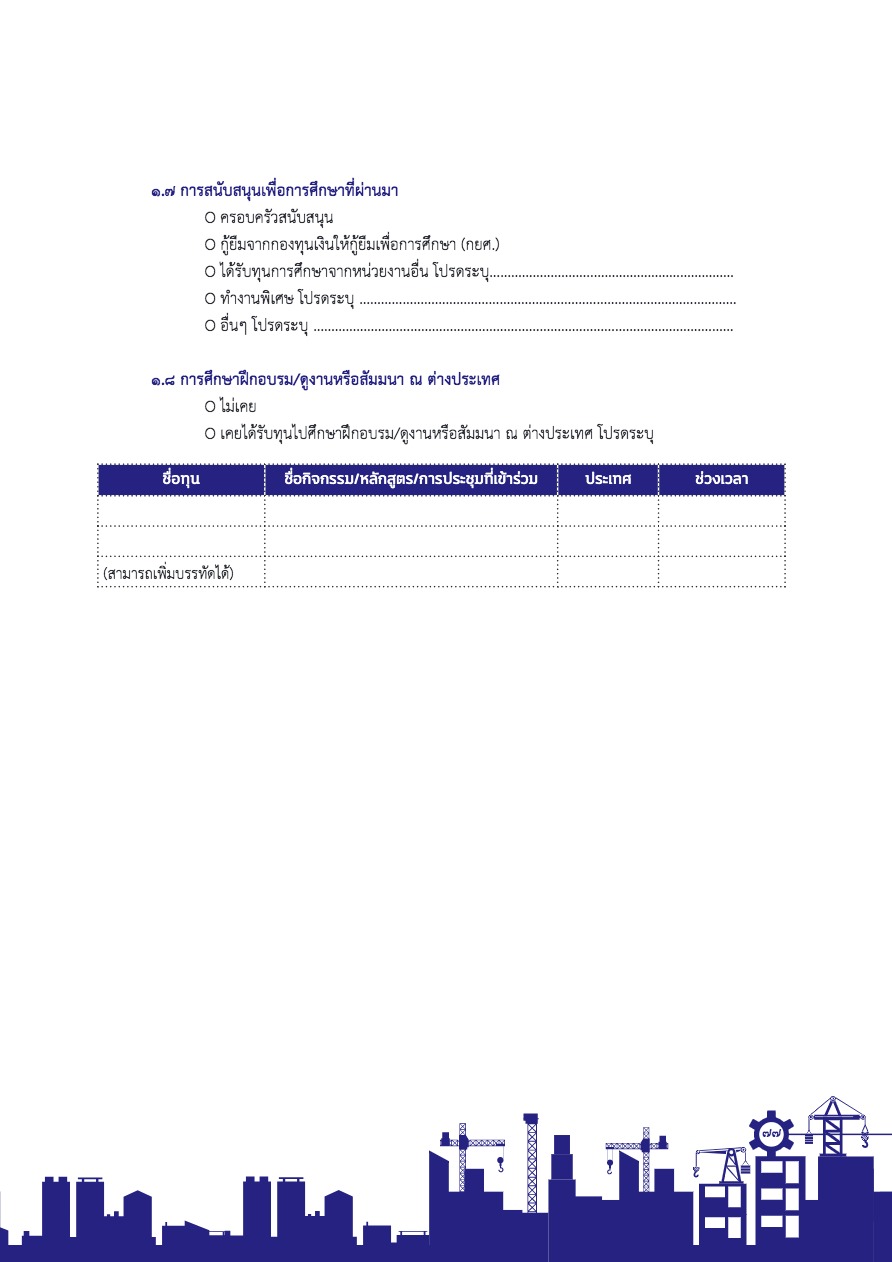 ๑.๗ การสนับสนุนเพื่อการศึกษาที่ผ่านมา

O ครอบครัวสนับสนุน
O กู้ยืมจากกองทุนเงินให้กู้ยืมเพื่อการศึกษา (กยศ.)
O ได้รับทุนการศึกษาจากหน่วยงานอื่น โปรดระบุ____
O ทำงานพิเศษ โปรดระบุ ____
O อื่นๆ โปรดระบุ ____

๑.๘ การศึกษาฝึกอบรม/ดูงานหรือสัมมนา ณ ต่างประเทศ

O ไม่เคย
O เคยได้รับทุนไปศึกษาฝึกอบรม/ดูงานหรือสัมมนา ณ ต่างประเทศ โปรดระบุ

| ชื่อทุน | ชื่อกิจกรรม/หลักสูตร/การประชุมที่เข้าร่วม | ประเทศ | ช่วงเวลา |
|---|---|---|---|
| | | | |
| | | | |
| (สามารถเพิ่มบรรทัดได้) | | | |

๗๗